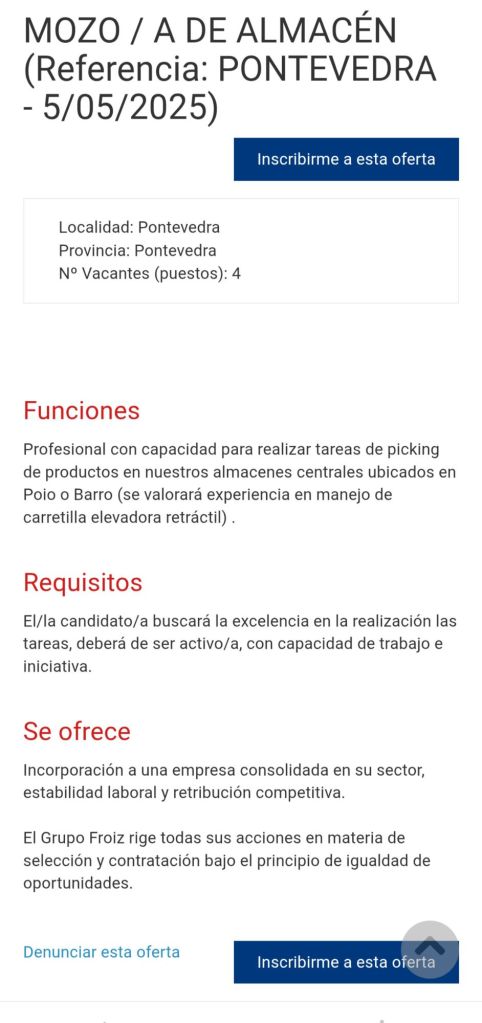 MOZO / A DE ALMACÉN (Referencia: PONTEVEDRA - 5/05/2025)

Inscribirme a esta oferta

Localidad: Pontevedra
Provincia: Pontevedra
Nº Vacantes (puestos): 4

Funciones

Profesional con capacidad para realizar tareas de picking de productos en nuestros almacenes centrales ubicados en Poio o Barro (se valorará experiencia en manejo de carretilla elevadora retráctil) .

Requisitos

El/la candidato/a buscará la excelencia en la realización las tareas, deberá de ser activo/a, con capacidad de trabajo e iniciativa.

Se ofrece

Incorporación a una empresa consolidada en su sector, estabilidad laboral y retribución competitiva.

El Grupo Froiz rige todas sus acciones en materia de selección y contratación bajo el principio de igualdad de oportunidades.

Denunciar esta oferta

Inscribirme a esta oferta